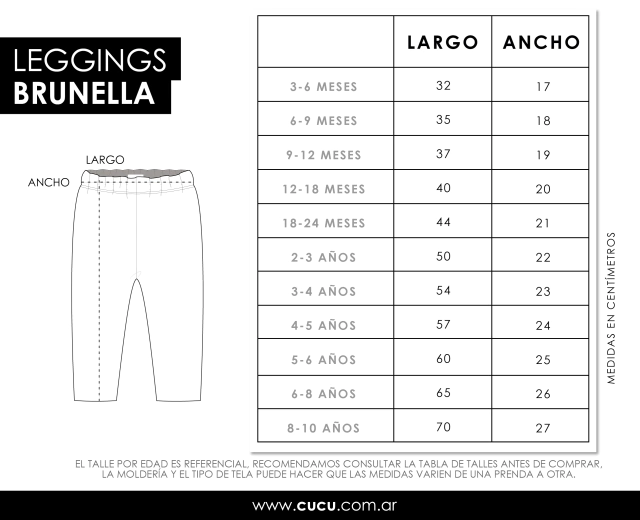 LEGGINGS
BRUNELLA

LARGO
ANCHO

| | LARGO | ANCHO |
|---|---|---|
| 3-6 MESES | 32 | 17 |
| 6-9 MESES | 35 | 18 |
| 9-12 MESES | 37 | 19 |
| 12-18 MESES | 40 | 20 |
| 18-24 MESES | 44 | 21 |
| 2-3 AÑOS | 50 | 22 |
| 3-4 AÑOS | 54 | 23 |
| 4-5 AÑOS | 57 | 24 |
| 5-6 AÑOS | 60 | 25 |
| 6-8 AÑOS | 65 | 26 |
| 8-10 AÑOS | 70 | 27 |

MEDIDAS EN CENTÍMETROS

EL TALLE POR EDAD ES REFERENCIAL, RECOMENDAMOS CONSULTAR LA TABLA DE TALLES ANTES DE COMPRAR, LA MOLDERÍA Y EL TIPO DE TELA PUEDE HACER QUE LAS MEDIDAS VARIEN DE UNA PRENDA A OTRA.

www.cucu.com.ar